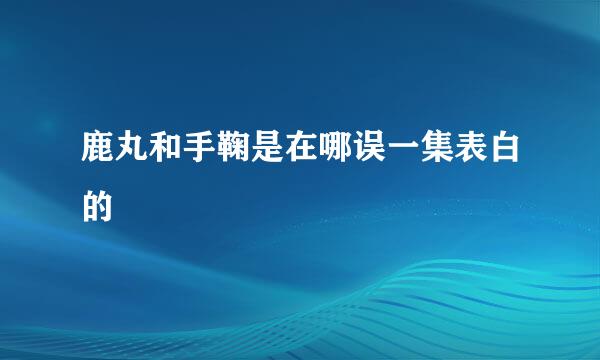 鹿丸和手鞠是在哪误一集表白的